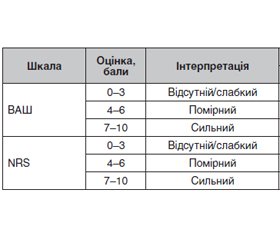 | Шкала | Оцінка, бали | Інтерпретація |
|---|---|---|
| ВАШ | 0–3 | Відсутній/слабкий |
| | 4–6 | Помірний |
| | 7–10 | Сильний |
| NRS | 0–3 | Відсутній/слабкий |
| | 4–6 | Помірний |
| | 7–10 | Сильний |